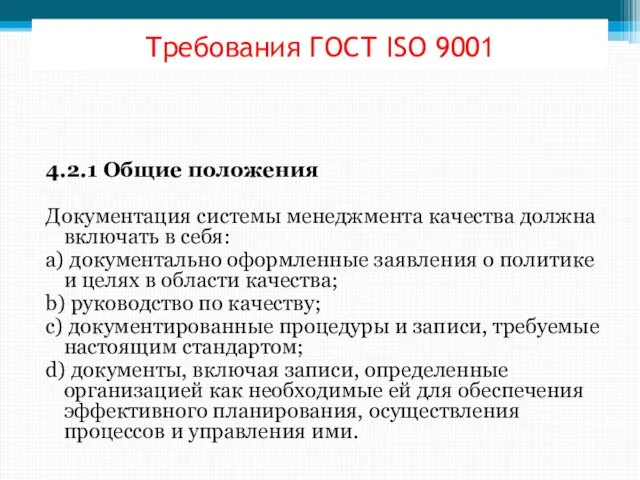 Требования ГОСТ ISO 9001

4.2.1 Общие положения

Документация системы менеджмента качества должна включать в себя:

a) документально оформленные заявления о политике и целях в области качества;

b) руководство по качеству;

c) документированные процедуры и записи, требуемые настоящим стандартом;

d) документы, включая записи, определенные организацией как необходимые ей для обеспечения эффективного планирования, осуществления процессов и управления ими.